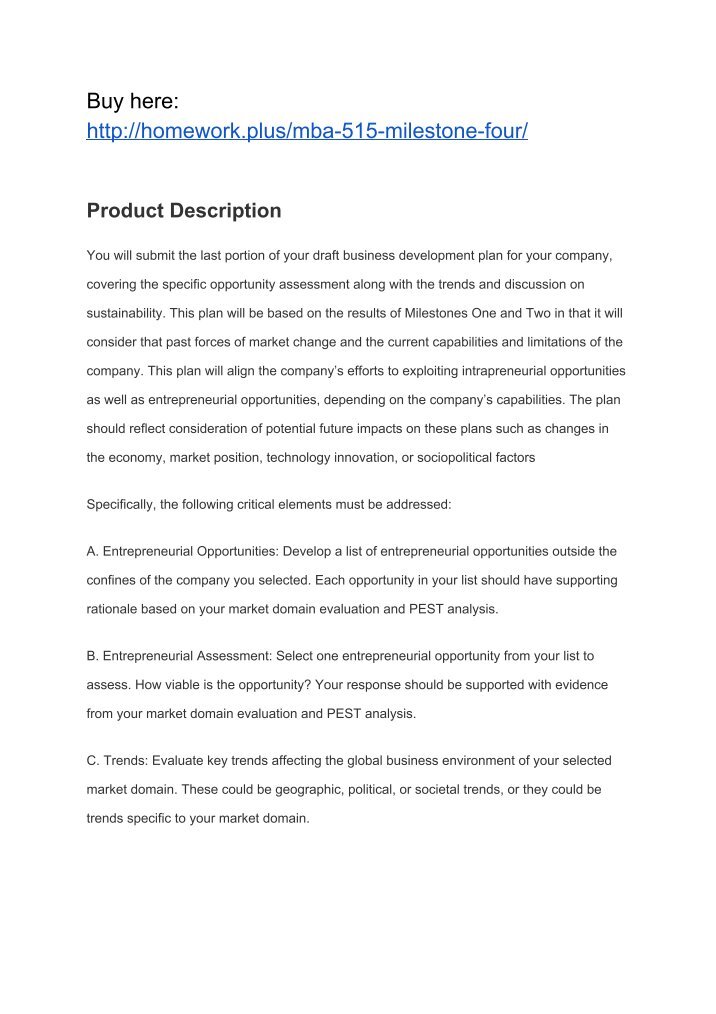 Buy here:
http://homework.plus/mba-515-milestone-four/

Product Description

You will submit the last portion of your draft business development plan for your company, covering the specific opportunity assessment along with the trends and discussion on sustainability. This plan will be based on the results of Milestones One and Two in that it will consider that past forces of market change and the current capabilities and limitations of the company. This plan will align the company's efforts to exploiting intrapreneurial opportunities as well as entrepreneurial opportunities, depending on the company's capabilities. The plan should reflect consideration of potential future impacts on these plans such as changes in the economy, market position, technology innovation, or sociopolitical factors

Specifically, the following critical elements must be addressed:

A. Entrepreneurial Opportunities: Develop a list of entrepreneurial opportunities outside the confines of the company you selected. Each opportunity in your list should have supporting rationale based on your market domain evaluation and PEST analysis.

B. Entrepreneurial Assessment: Select one entrepreneurial opportunity from your list to assess. How viable is the opportunity? Your response should be supported with evidence from your market domain evaluation and PEST analysis.

C. Trends: Evaluate key trends affecting the global business environment of your selected market domain. These could be geographic, political, or societal trends, or they could be trends specific to your market domain.